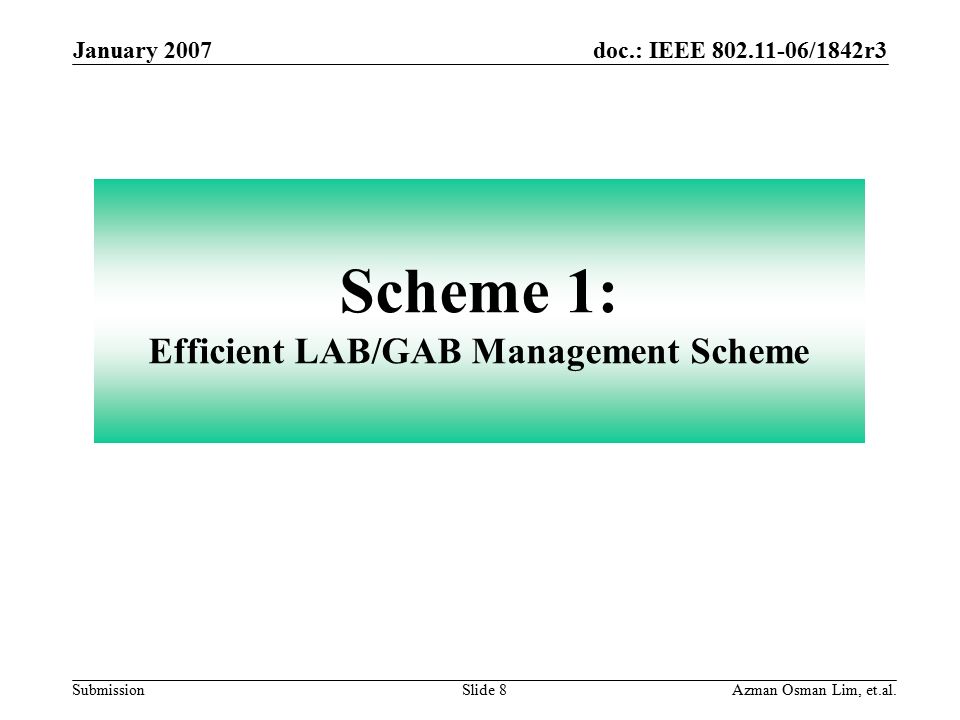 January 2007

doc.: IEEE 802.11-06/1842r3

Scheme 1:
Efficient LAB/GAB Management Scheme

Submission

Slide 8

Azman Osman Lim, et.al.